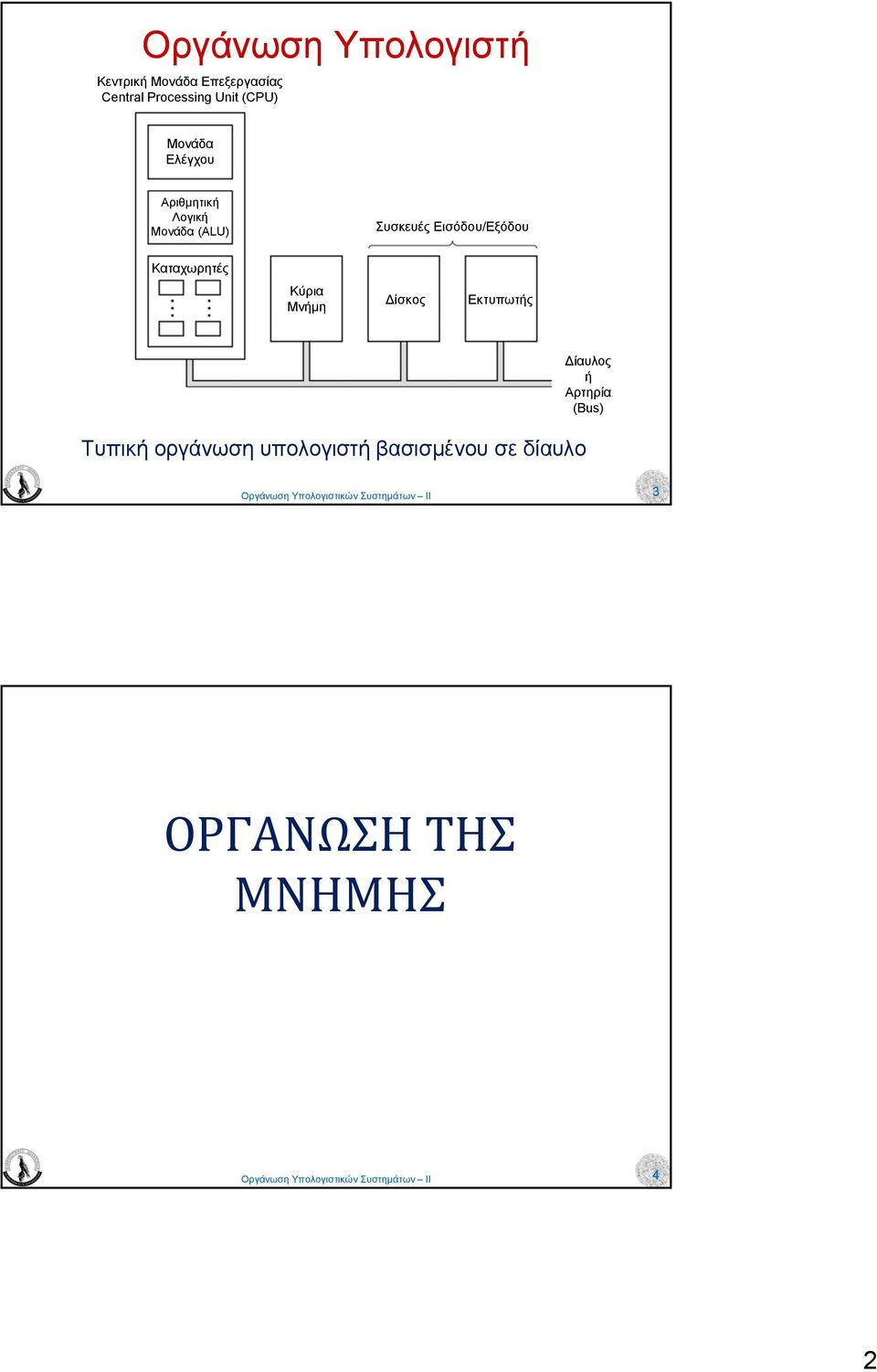 Οργάνωση Υπολογιστή

Κεντρική Μονάδα Επεξεργασίας
Central Processing Unit (CPU)

Μονάδα Ελέγχου

Αριθμητική Λογική Μονάδα (ALU)

Καταχωρητές

Συσκευές Εισόδου/Εξόδου

Κύρια Μνήμη

Δίσκος

Εκτυπωτής

Δίαυλος ή Αρτηρία (Bus)

Τυπική οργάνωση υπολογιστή βασισμένου σε δίαυλο

Οργάνωση Υπολογιστικών Συστημάτων – II

3

ΟΡΓΑΝΩΣΗ ΤΗΣ ΜΝΗΜΗΣ

Οργάνωση Υπολογιστικών Συστημάτων – II

4

2